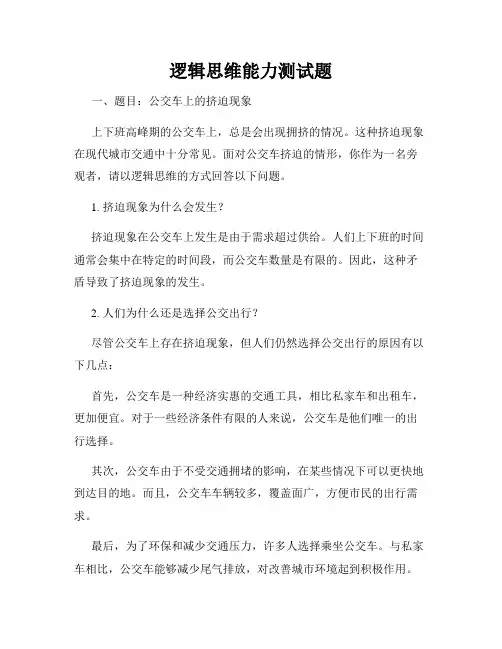 逻辑思维能力测试题

一、题目：公交车上的挤迫现象

上下班高峰期的公交车上，总是会出现拥挤的情况。这种挤迫现象在现代城市交通中十分常见。面对公交车挤迫的情形，你作为一名旁观者，请以逻辑思维的方式回答以下问题。

1. 挤迫现象为什么会发生？

挤迫现象在公交车上发生是由于需求超过供给。人们上下班的时间通常会集中在特定的时间段，而公交车数量是有限的。因此，这种矛盾导致了挤迫现象的发生。

2. 人们为什么还是选择公交出行？

尽管公交车上存在挤迫现象，但人们仍然选择公交出行的原因有以下几点：

首先，公交车是一种经济实惠的交通工具，相比私家车和出租车，更加便宜。对于一些经济条件有限的人来说，公交车是他们唯一的出行选择。

其次，公交车由于不受交通拥堵的影响，在某些情况下可以更快地到达目的地。而且，公交车车辆较多，覆盖面广，方便市民的出行需求。

最后，为了环保和减少交通压力，许多人选择乘坐公交车。与私家车相比，公交车能够减少尾气排放，对改善城市环境起到积极作用。